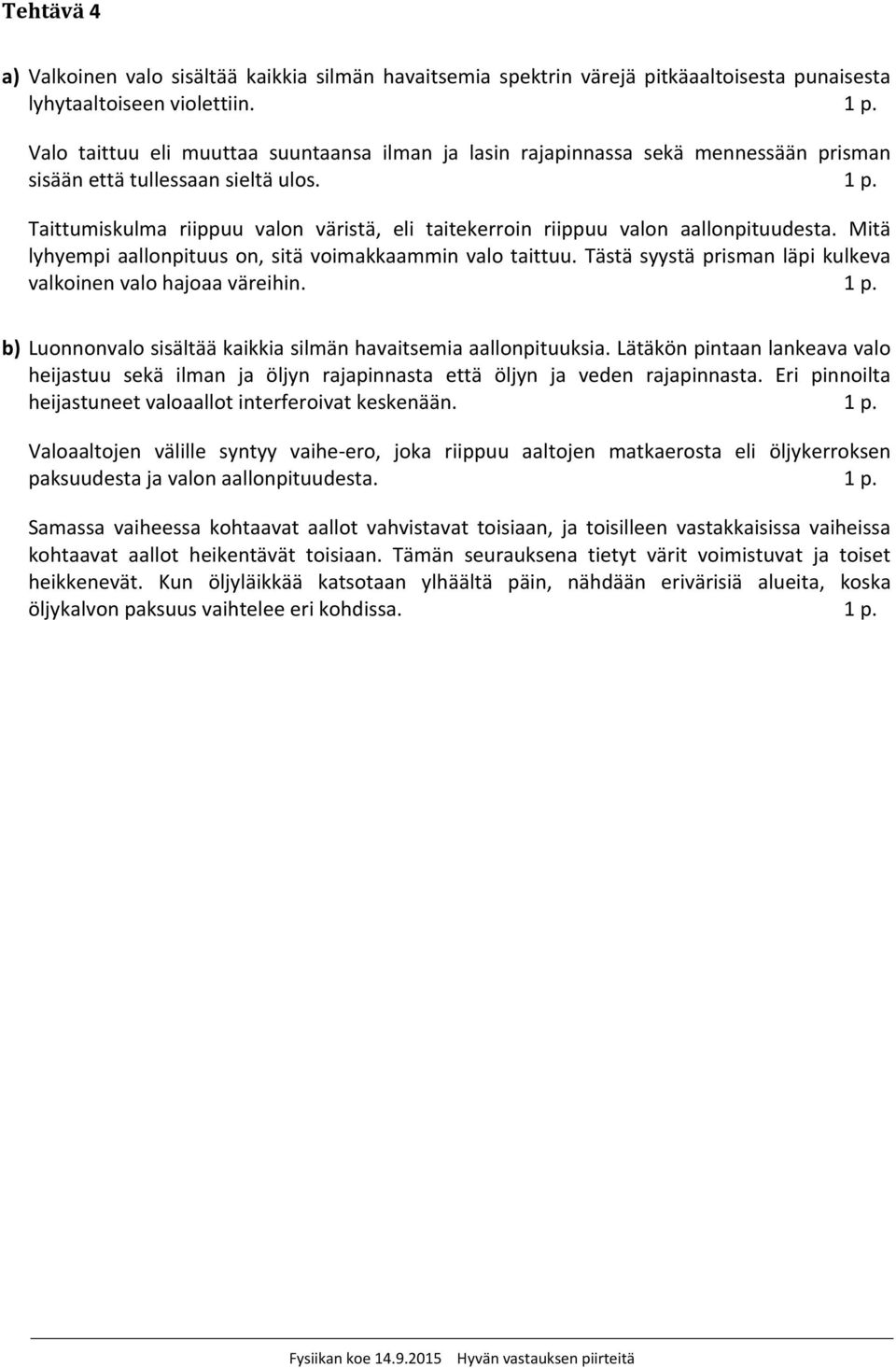 Tehtävä 4

a) Valkoinen valo sisältää kaikkia silmän havaitsemia spektrin värejä pitkäaaltoisesta punaisesta lyhytaaltoiseen violettiin. 1 p.

Valo taittuu eli muuttaa suuntaansa ilman ja lasin rajapinnassa sekä mennessään prisman sisään että tullessaan sieltä ulos. 1 p.

Taittumiskulma riippuu valon väristä, eli taitekerroin riippuu valon aallonpituudesta. Mitä lyhyempi aallonpituus on, sitä voimakkaammin valo taittuu. Tästä syystä prisman läpi kulkeva valkoinen valo hajoaa väreihin. 1 p.

b) Luonnonvalo sisältää kaikkia silmän havaitsemia aallonpituuksia. Lätäkön pintaan lankeava valo heijastuu sekä ilman ja öljyn rajapinnasta että öljyn ja veden rajapinnasta. Eri pinnoilta heijastuneet valoaallot interferoivat keskenään. 1 p.

Valoaaltojen välille syntyy vaihe-ero, joka riippuu aaltojen matkaerosta eli öljykerroksen paksuudesta ja valon aallonpituudesta. 1 p.

Samassa vaiheessa kohtaavat aallot vahvistavat toisiaan, ja toisilleen vastakkaisissa vaiheissa kohtaavat aallot heikentävät toisiaan. Tämän seurauksena tietyt värit voimistuvat ja toiset heikkenevät. Kun öljyläikkää katsotaan ylhäältä päin, nähdään erivärisiä alueita, koska öljykalvon paksuus vaihtelee eri kohdissa. 1 p.

Fysiikan koe 14.9.2015 Hyvän vastauksen piirteitä